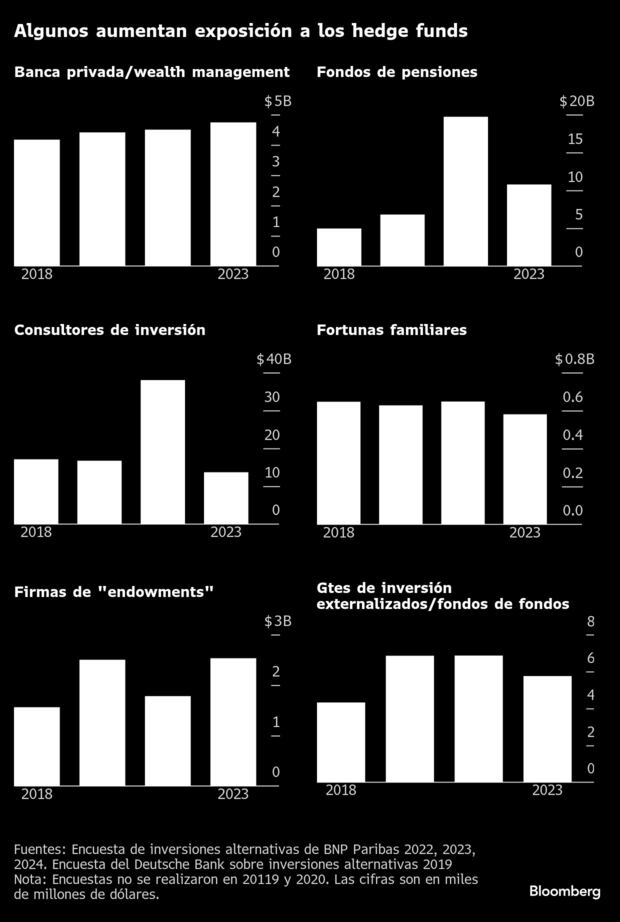 Algunos aumentan exposición a los hedge funds

Banca privada/wealth management

$5B
4
3
2
1
0
2018
2023

Fondos de pensiones

$20B
15
10
5
0
2018
2023

Consultores de inversión

$40B
30
20
10
0
2018
2023

Fortunas familiares

$0.8B
0.6
0.4
0.2
0.0
2018
2023

Firmas de "endowments"

$3B
2
1
0
2018
2023

Gtes de inversión externalizados/fondos de fondos

8
6
4
2
0
2018
2023

Fuentes: Encuesta de inversiones alternativas de BNP Paribas 2022, 2023, 2024. Encuesta del Deutsche Bank sobre inversiones alternativas 2019
Nota: Encuestas no se realizaron en 20119 y 2020. Las cifras son en miles de millones de dólares.

Bloomberg